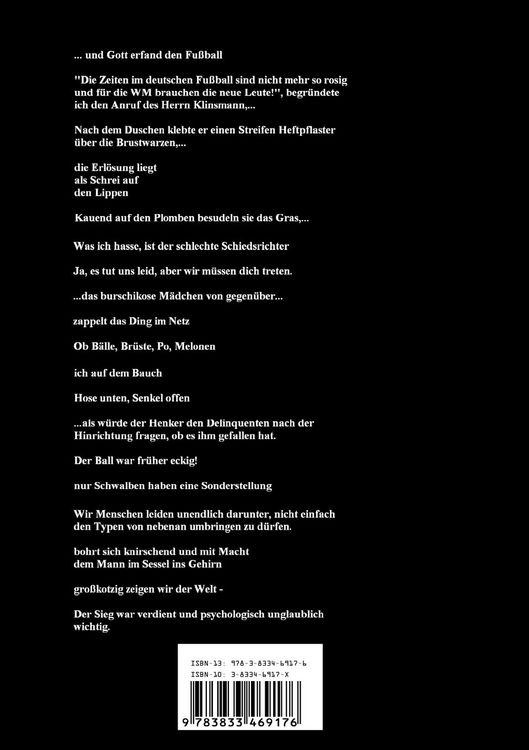 ... und Gott erfand den Fußball

"Die Zeiten im deutschen Fußball sind nicht mehr so rosig und für die WM brauchen die neue Leute!", begründete ich den Anruf des Herrn Klinsmann,...

Nach dem Duschen klebte er einen Streifen Heftpflaster über die Brustwarzen,...

die Erlösung liegt
als Schrei auf
den Lippen

Kauend auf den Plomben besudeln sie das Gras,...

Was ich hasse, ist der schlechte Schiedsrichter

Ja, es tut uns leid, aber wir müssen dich treten.

...das burschikose Mädchen von gegenüber...

zappelt das Ding im Netz

Ob Bälle, Brüste, Po, Melonen

ich auf dem Bauch

Hose unten, Senkel offen

...als würde der Henker den Delinquenten nach der Hinrichtung fragen, ob es ihm gefallen hat.

Der Ball war früher eckig!

nur Schwalben haben eine Sonderstellung

Wir Menschen leiden unendlich darunter, nicht einfach den Typen von nebenan umbringen zu dürfen.

bohrt sich knirschend und mit Macht
dem Mann im Sessel ins Gehirn

großkotzig zeigen wir der Welt -

Der Sieg war verdient und psychologisch unglaublich wichtig.

ISBN-13: 978-3-8334-6917-6
ISBN-10: 3-8334-6917-X

9 783833 469176